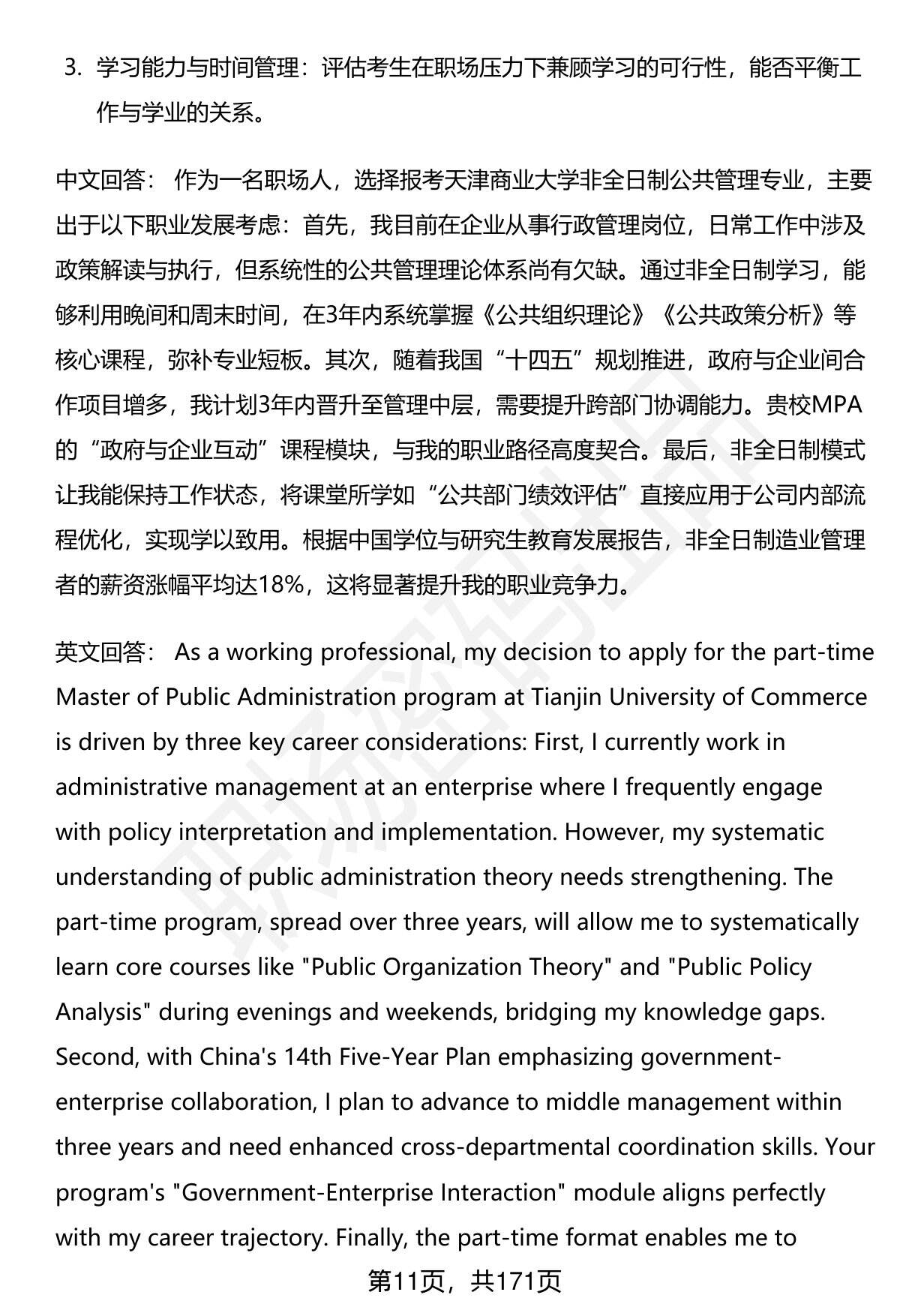 3. 学习能力与时间管理：评估考生在职场压力下兼顾学习的可行性，能否平衡工作与学业的关系。

中文回答： 作为一名职场人，选择报考天津商业大学非全日制公共管理专业，主要出于以下职业发展考虑：首先，我目前在企业从事行政管理岗位，日常工作中涉及政策解读与执行，但系统性的公共管理理论体系尚有欠缺。通过非全日制学习，能够利用晚间和周末时间，在3年内系统掌握《公共组织理论》《公共政策分析》等核心课程，弥补专业短板。其次，随着我国“十四五”规划推进，政府与企业间合作项目增多，我计划3年内晋升至管理中层，需要提升跨部门协调能力。贵校MPA的“政府与企业互动”课程模块，与我的职业路径高度契合。最后，非全日制模式让我能保持工作状态，将课堂所学如“公共部门绩效评估”直接应用于公司内部流程优化，实现学以致用。根据中国学位与研究生教育发展报告，非全日制造业管理者的薪资涨幅平均达18%，这将显著提升我的职业竞争力。

英文回答： As a working professional, my decision to apply for the part-time Master of Public Administration program at Tianjin University of Commerce is driven by three key career considerations: First, I currently work in administrative management at an enterprise where I frequently engage with policy interpretation and implementation. However, my systematic understanding of public administration theory needs strengthening. The part-time program, spread over three years, will allow me to systematically learn core courses like "Public Organization Theory" and "Public Policy Analysis" during evenings and weekends, bridging my knowledge gaps. Second, with China's 14th Five-Year Plan emphasizing government-enterprise collaboration, I plan to advance to middle management within three years and need enhanced cross-departmental coordination skills. Your program's "Government-Enterprise Interaction" module aligns perfectly with my career trajectory. Finally, the part-time format enables me to

第11页，共171页